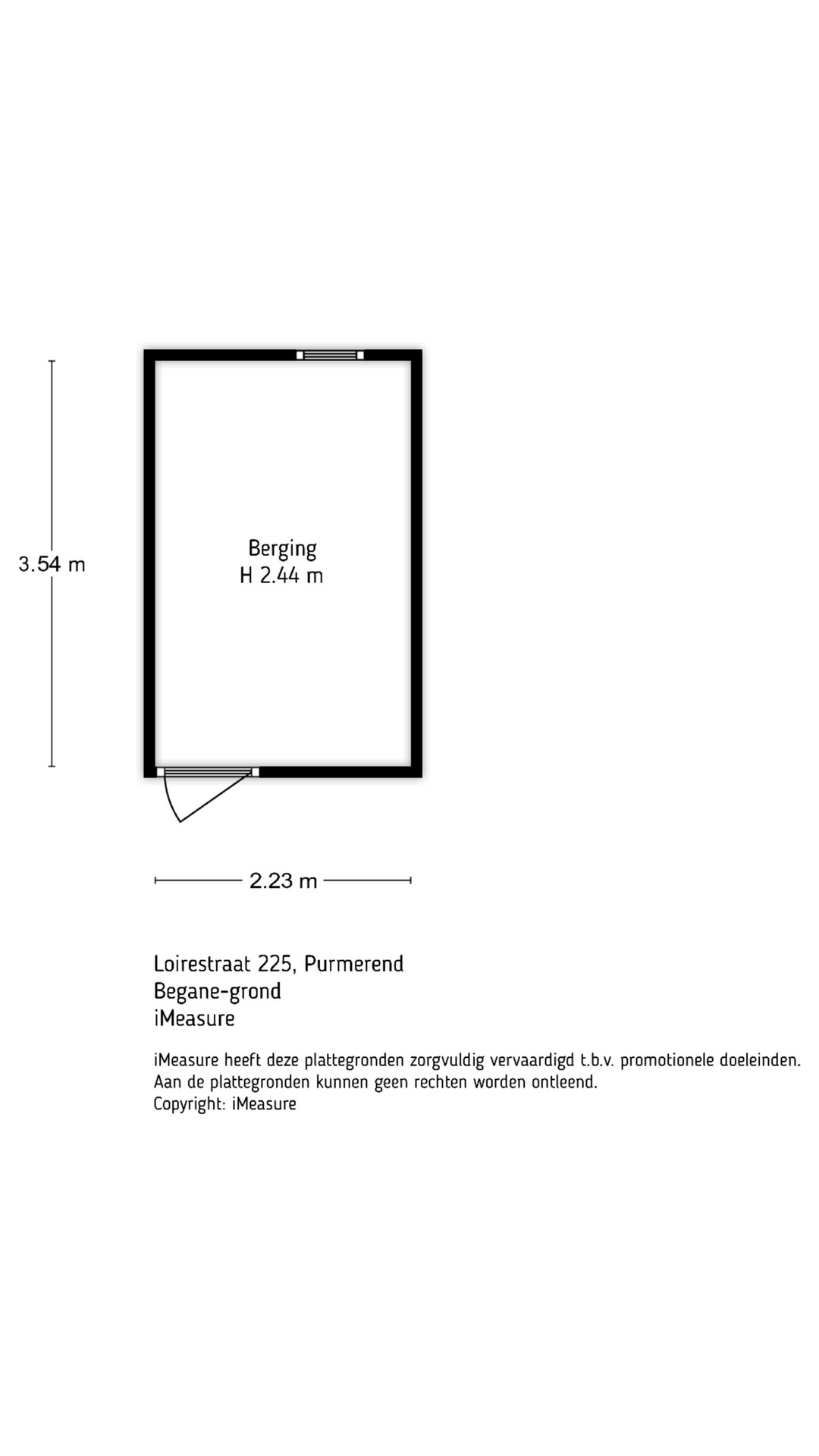 3.54 m

Berging
H 2.44 m

2.23 m

Loirestraat 225, Purmerend
Begane-grond
iMeasure

iMeasure heeft deze plattegronden zorgvuldig vervaardigd t.b.v. promotionele doeleinden.
Aan de plattegronden kunnen geen rechten worden ontleend.
Copyright: iMeasure